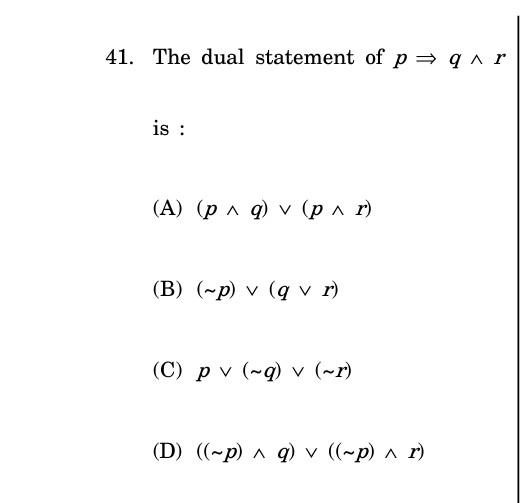 41. The dual statement of $p \Rightarrow q \wedge r$ is :

(A) $(p \wedge q) \vee (p \wedge r)$

(B) $(\sim p) \vee (q \vee r)$

(C) $p \vee (\sim q) \vee (\sim r)$

(D) $((\sim p) \wedge q) \vee ((\sim p) \wedge r)$